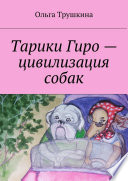 Ольга Трушкина

Тарики Гиро — цивилизация собак